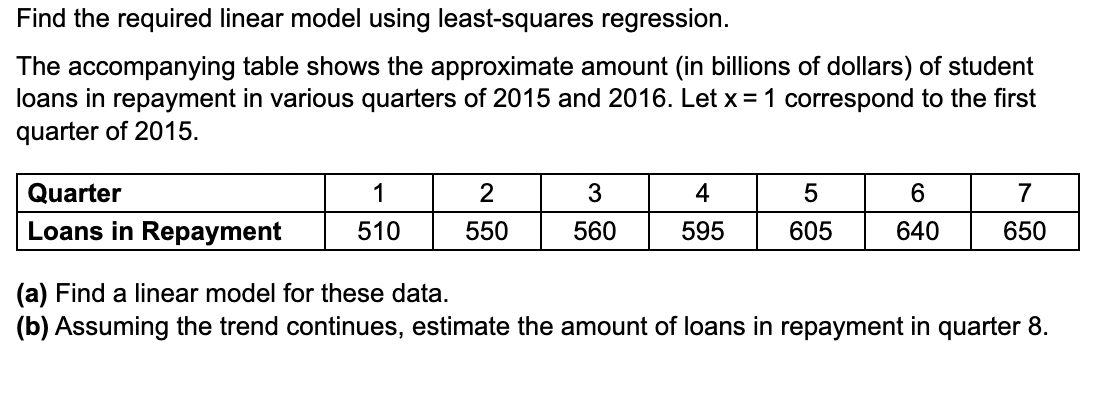 Find the required linear model using least-squares regression.

The accompanying table shows the approximate amount (in billions of dollars) of student loans in repayment in various quarters of 2015 and 2016. Let $x = 1$ correspond to the first quarter of 2015.

| Quarter | 1 | 2 | 3 | 4 | 5 | 6 | 7 |
|---|---|---|---|---|---|---|---|
| Loans in Repayment | 510 | 550 | 560 | 595 | 605 | 640 | 650 |

(a) Find a linear model for these data.
(b) Assuming the trend continues, estimate the amount of loans in repayment in quarter 8.